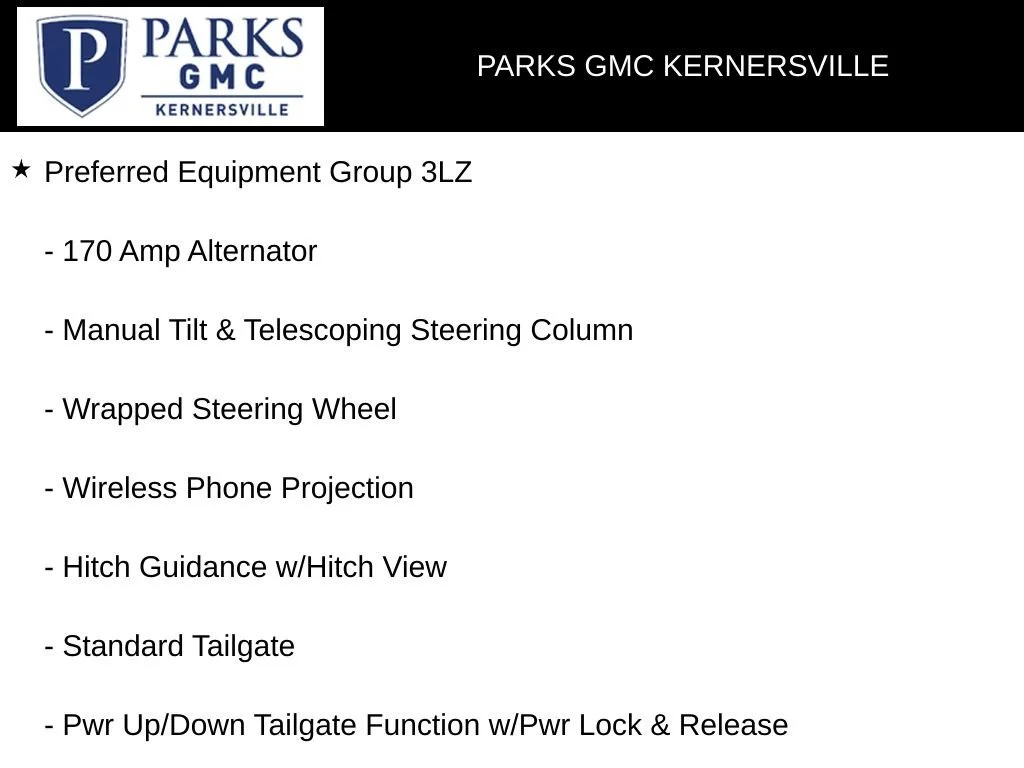 P PARKS GMC KERNERSVILLE

PARKS GMC KERNERSVILLE

★ Preferred Equipment Group 3LZ

- 170 Amp Alternator

- Manual Tilt & Telescoping Steering Column

- Wrapped Steering Wheel

- Wireless Phone Projection

- Hitch Guidance w/Hitch View

- Standard Tailgate

- Pwr Up/Down Tailgate Function w/Pwr Lock & Release